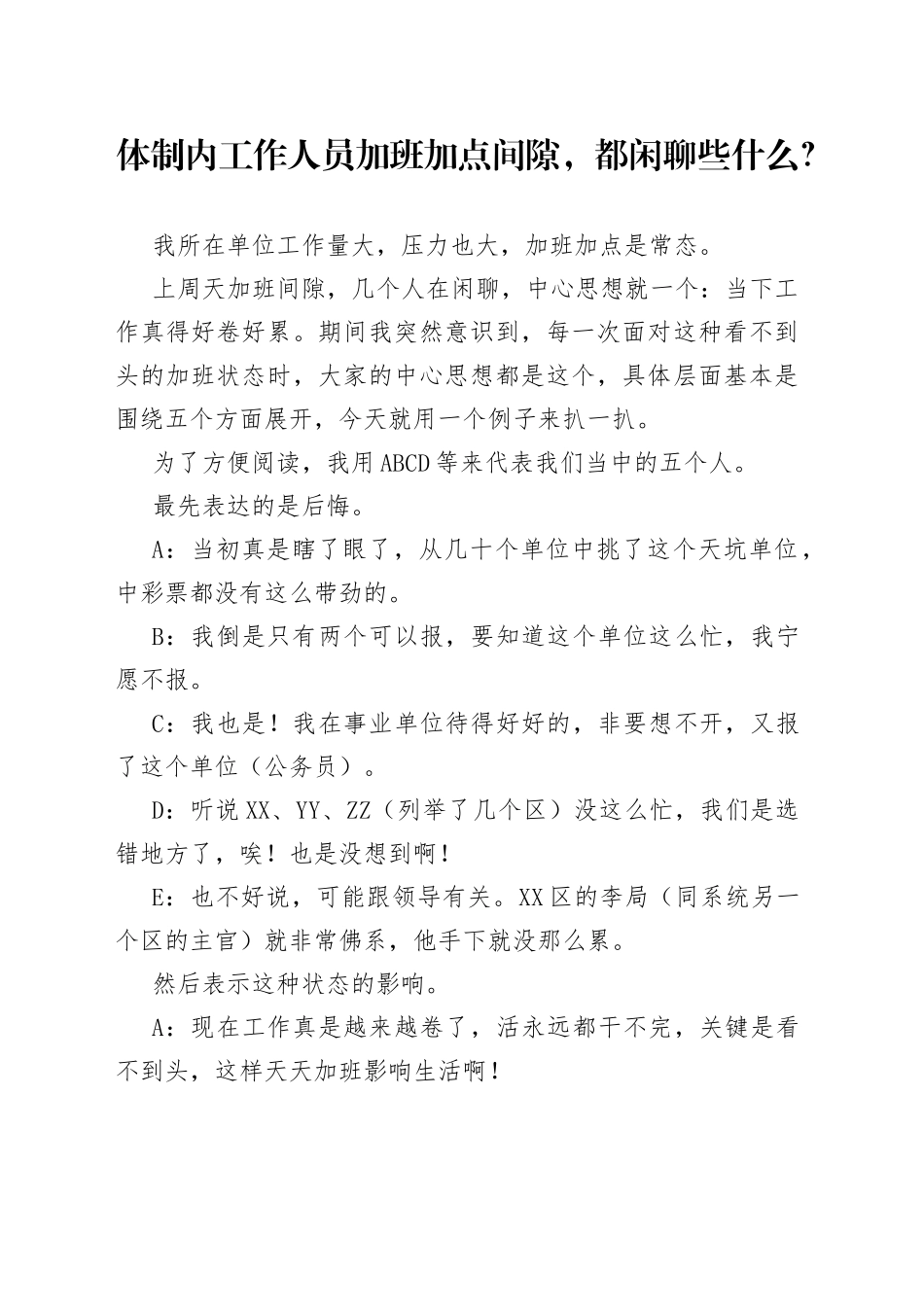 体制内工作人员加班加点间隙，都闲聊些什么？

我所在单位工作量大，压力也大，加班加点是常态。

上周天加班间隙，几个人在闲聊，中心思想就一个：当下工作真得好卷好累。期间我突然意识到，每一次面对这种看不到头的加班状态时，大家的中心思想都是这个，具体层面基本是围绕五个方面展开，今天就用一个例子来扒一扒。

为了方便阅读，我用ABCD等来代表我们当中的五个人。

最先表达的是后悔。

A：当初真是瞎了眼了，从几十个单位中挑了这个天坑单位，中彩票都没有这么带劲的。

B：我倒是只有两个可以报，要知道这个单位这么忙，我宁愿不报。

C：我也是！我在事业单位待得好好的，非要想不开，又报了这个单位（公务员）。

D：听说XX、YY、ZZ（列举了几个区）没这么忙，我们是选错地方了，唉！也是没想到啊！

E：也不好说，可能跟领导有关。XX区的李局（同系统另一个区的主官）就非常佛系，他手下就没那么累。

然后表示这种状态的影响。

A：现在工作真是越来越卷了，活永远都干不完，关键是看不到头，这样天天加班影响生活啊！